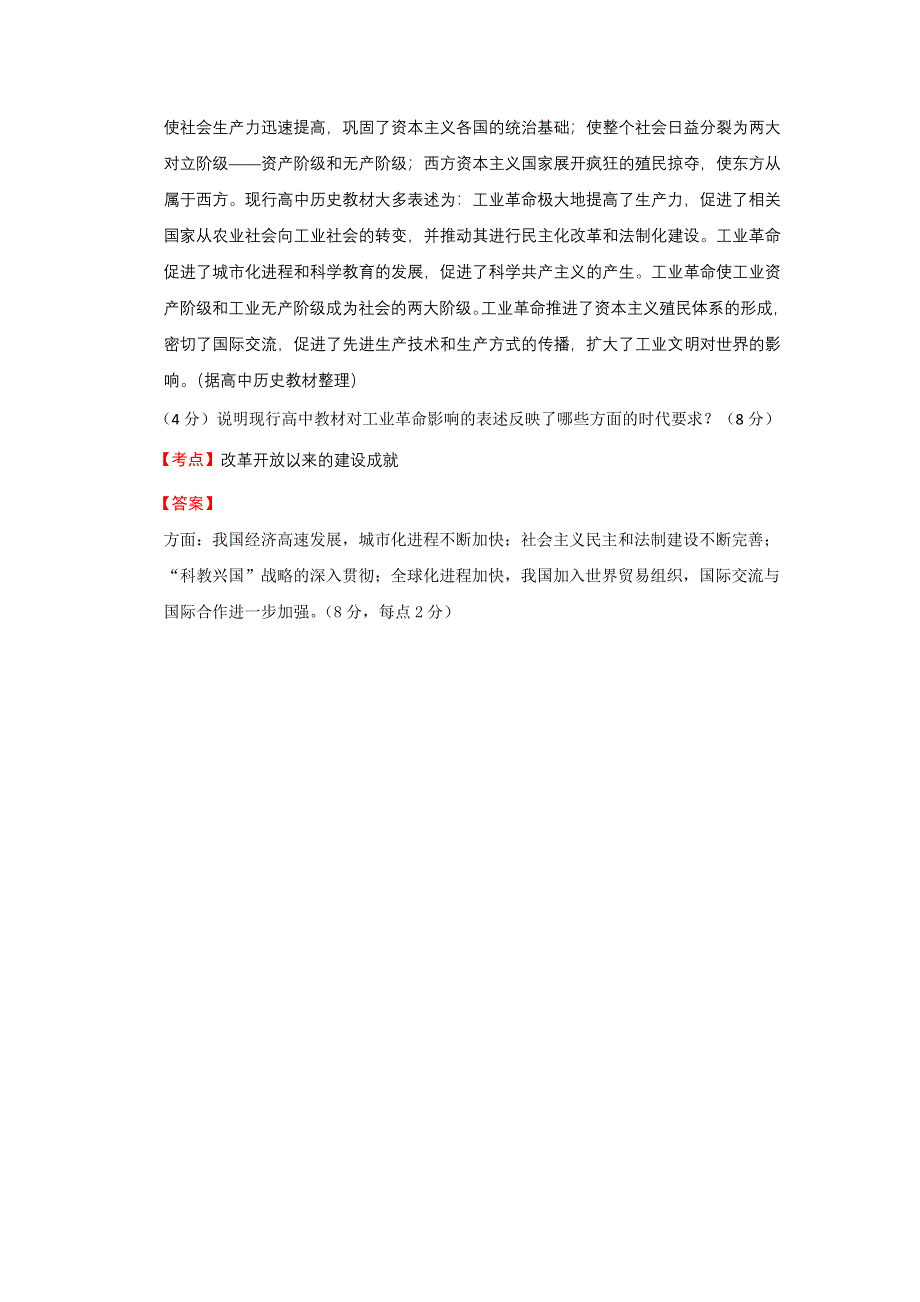 使社会生产力迅速提高，巩固了资本主义各国的统治基础；使整个社会日益分裂为两大对立阶级——资产阶级和无产阶级；西方资本主义国家展开疯狂的殖民掠夺，使东方从属于西方。现行高中历史教材大多表述为：工业革命极大地提高了生产力，促进了相关国家从农业社会向工业社会的转变，并推动其进行民主化改革和法制化建设。工业革命促进了城市化进程和科学教育的发展，促进了科学共产主义的产生。工业革命使工业资产阶级和工业无产阶级成为社会的两大阶级。工业革命推进了资本主义殖民体系的形成，密切了国际交流，促进了先进生产技术和生产方式的传播，扩大了工业文明对世界的影响。（据高中历史教材整理）

（4 分）说明现行高中教材对工业革命影响的表述反映了哪些方面的时代要求？（8 分）

【考点】改革开放以来的建设成就

【答案】

方面：我国经济高速发展，城市化进程不断加快；社会主义民主和法制建设不断完善；“科教兴国”战略的深入贯彻；全球化进程加快，我国加入世界贸易组织，国际交流与国际合作进一步加强。（8 分，每点 2 分）